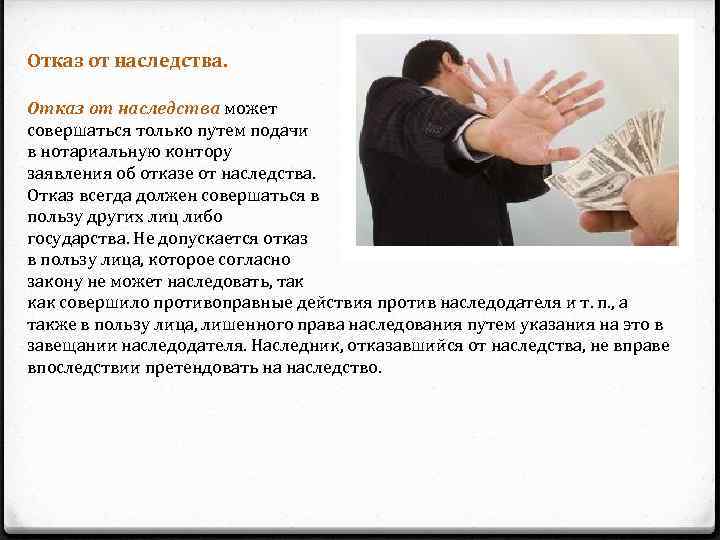 Отказ от наследства.

Отказ от наследства может совершаться только путем подачи в нотариальную контору заявления об отказе от наследства. Отказ всегда должен совершаться в пользу других лиц либо государства. Не допускается отказ в пользу лица, которое согласно закону не может наследовать, так как совершило противоправные действия против наследодателя и т. п., а также в пользу лица, лишенного права наследования путем указания на это в завещании наследодателя. Наследник, отказавшийся от наследства, не вправе впоследствии претендовать на наследство.